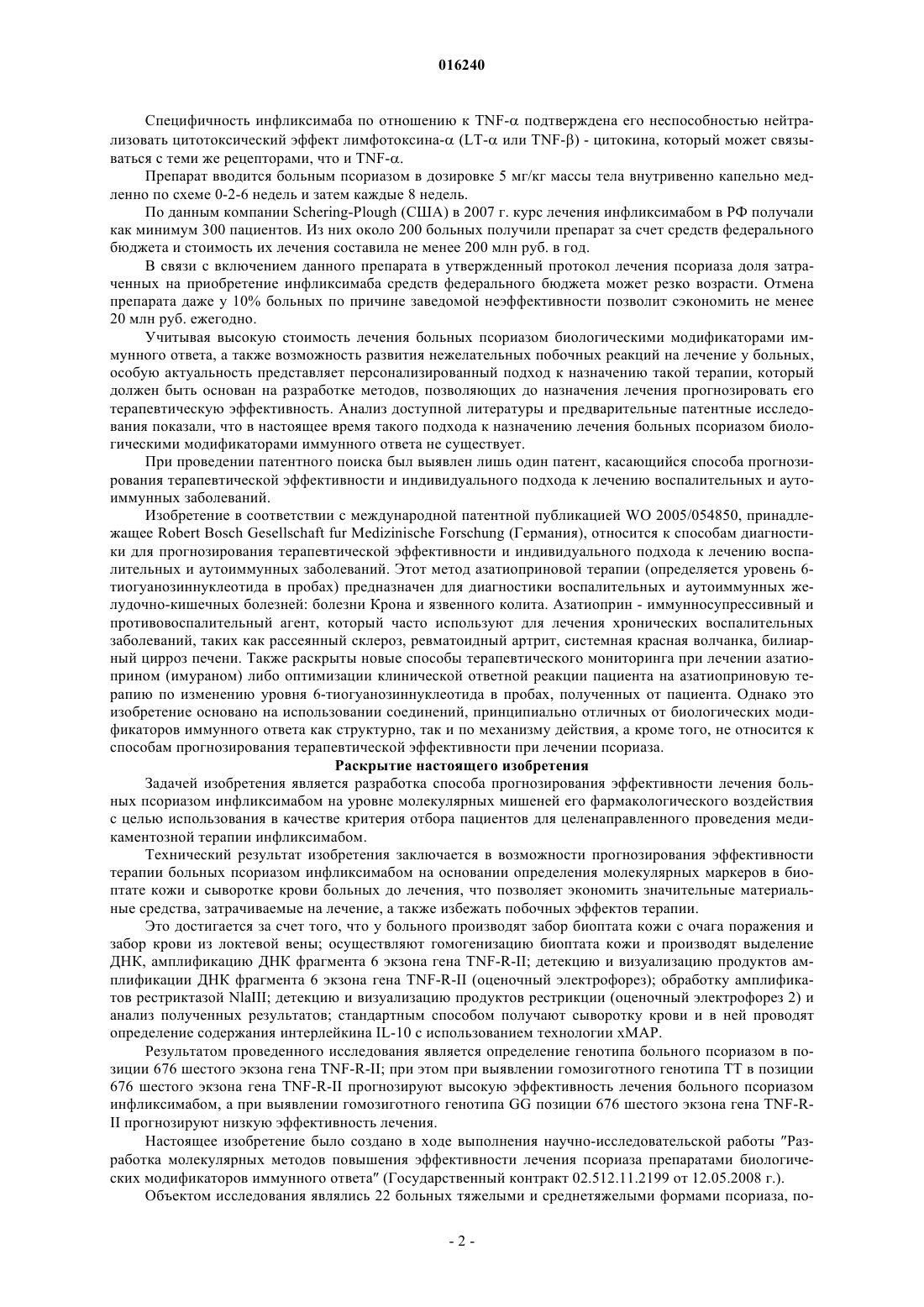 016240

Специфичность инфликсимаба по отношению к TNF-α подтверждена его неспособностью нейтрализовать цитотоксический эффект лимфотоксина-α (LT-α или TNF-β) - цитокина, который может связываться с теми же рецепторами, что и TNF-α.

Препарат вводится больным псориазом в дозировке 5 мг/кг массы тела внутривенно капельно медленно по схеме 0-2-6 недель и затем каждые 8 недель.

По данным компании Schering-Plough (США) в 2007 г. курс лечения инфликсимабом в РФ получали как минимум 300 пациентов. Из них около 200 больных получили препарат за счет средств федерального бюджета и стоимость их лечения составила не менее 200 млн руб. в год.

В связи с включением данного препарата в утвержденный протокол лечения псориаза доля затраченных на приобретение инфликсимаба средств федерального бюджета может резко возрасти. Отмена препарата даже у 10% больных по причине заведомой неэффективности позволит сэкономить не менее 20 млн руб. ежегодно.

Учитывая высокую стоимость лечения больных псориазом биологическими модификаторами иммунного ответа, а также возможность развития нежелательных побочных реакций на лечение у больных, особую актуальность представляет персонализированный подход к назначению такой терапии, который должен быть основан на разработке методов, позволяющих до назначения лечения прогнозировать его терапевтическую эффективность. Анализ доступной литературы и предварительные патентные исследования показали, что в настоящее время такого подхода к назначению лечения больных псориазом биологическими модификаторами иммунного ответа не существует.

При проведении патентного поиска был выявлен лишь один патент, касающийся способа прогнозирования терапевтической эффективности и индивидуального подхода к лечению воспалительных и аутоиммунных заболеваний.

Изобретение в соответствии с международной патентной публикацией WO 2005/054850, принадлежащее Robert Bosch Gesellschaft fur Medizinische Forschung (Германия), относится к способам диагностики для прогнозирования терапевтической эффективности и индивидуального подхода к лечению воспалительных и аутоиммунных заболеваний. Этот метод азатиоприновой терапии (определяется уровень 6-тиогуанозиннуклеотида в пробах) предназначен для диагностики воспалительных и аутоиммунных желудочно-кишечных болезней: болезни Крона и язвенного колита. Азатиоприн - иммунносупрессивный и противовоспалительный агент, который часто используют для лечения хронических воспалительных заболеваний, таких как рассеянный склероз, ревматоидный артрит, системная красная волчанка, билиарный цирроз печени. Также раскрыты новые способы терапевтического мониторинга при лечении азатиоприном (имураном) либо оптимизации клинической ответной реакции пациента на азатиоприновую терапию по изменению уровня 6-тиогуанозиннуклеотида в пробах, полученных от пациента. Однако это изобретение основано на использовании соединений, принципиально отличных от биологических модификаторов иммунного ответа как структурно, так и по механизму действия, а кроме того, не относится к способам прогнозирования терапевтической эффективности при лечении псориаза.

Раскрытие настоящего изобретения

Задачей изобретения является разработка способа прогнозирования эффективности лечения больных псориазом инфликсимабом на уровне молекулярных мишеней его фармакологического воздействия с целью использования в качестве критерия отбора пациентов для целенаправленного проведения медикаментозной терапии инфликсимабом.

Технический результат изобретения заключается в возможности прогнозирования эффективности терапии больных псориазом инфликсимабом на основании определения молекулярных маркеров в биоптате кожи и сыворотке крови больных до лечения, что позволяет экономить значительные материальные средства, затрачиваемые на лечение, а также избежать побочных эффектов терапии.

Это достигается за счет того, что у больного производят забор биоптата кожи с очага поражения и забор крови из локтевой вены; осуществляют гомогенизацию биоптата кожи и производят выделение ДНК, амплификацию ДНК фрагмента 6 экзона гена TNF-R-II; детекцию и визуализацию продуктов амплификации ДНК фрагмента 6 экзона гена TNF-R-II (оценочный электрофорез); обработку амплификатов рестриктазой NlaIII; детекцию и визуализацию продуктов рестрикции (оценочный электрофорез 2) и анализ полученных результатов; стандартным способом получают сыворотку крови и в ней проводят определение содержания интерлейкина IL-10 с использованием технологии xMAP.

Результатом проведенного исследования является определение генотипа больного псориазом в позиции 676 шестого экзона гена TNF-R-II; при этом при выявлении гомозиготного генотипа TT в позиции 676 шестого экзона гена TNF-R-II прогнозируют высокую эффективность лечения больного псориазом инфликсимабом, а при выявлении гомозиготного генотипа GG позиции 676 шестого экзона гена TNF-R-II прогнозируют низкую эффективность лечения.

Настоящее изобретение было создано в ходе выполнения научно-исследовательской работы "Разработка молекулярных методов повышения эффективности лечения псориаза препаратами биологических модификаторов иммунного ответа" (Государственный контракт 02.512.11.2199 от 12.05.2008 г.).

Объектом исследования являлись 22 больных тяжелыми и среднетяжелыми формами псориаза, по-

- 2 -